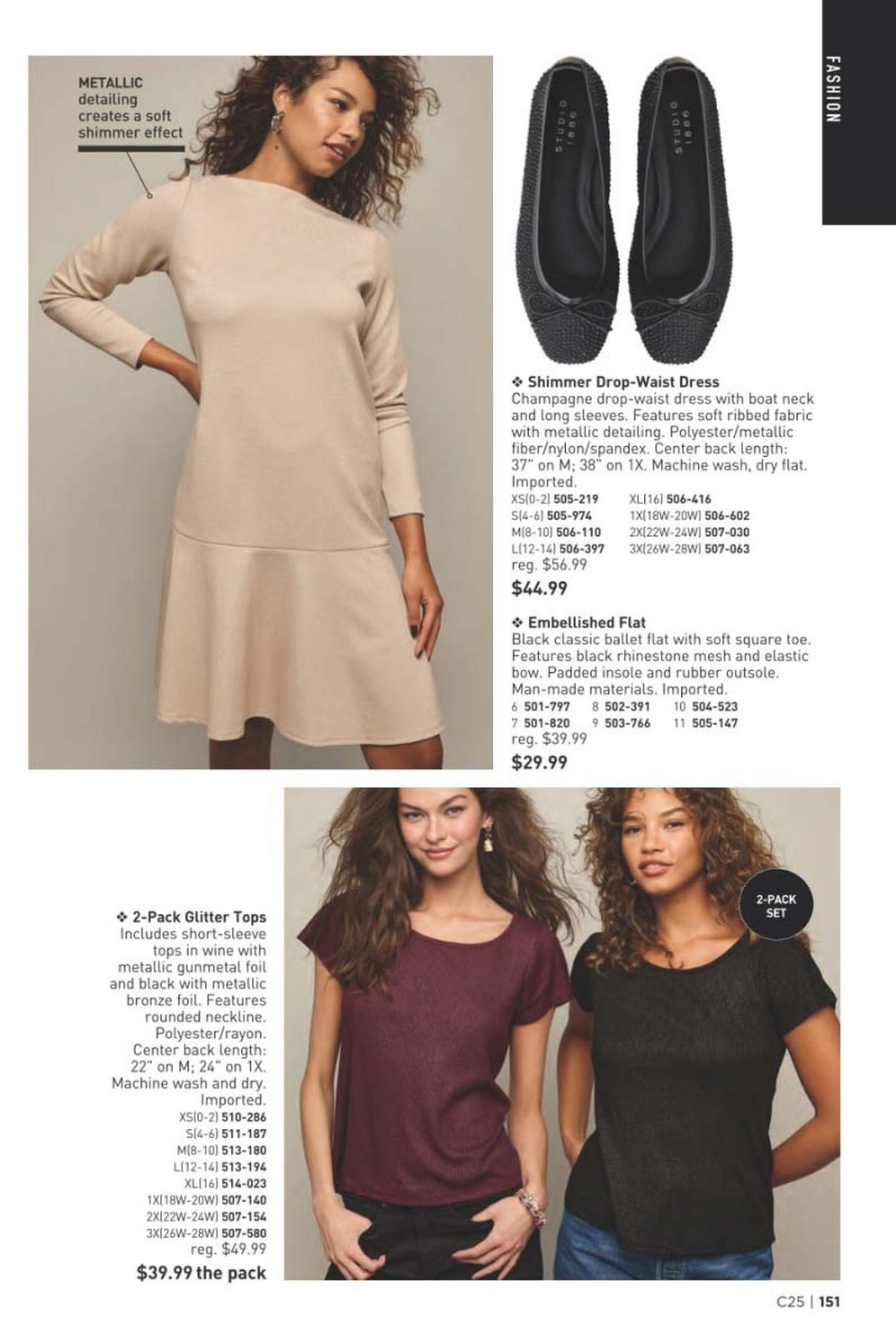 FASHION

METALLIC detailing creates a soft shimmer effect

STUDIO 1886

STUDIO 1886

❖ Shimmer Drop-Waist Dress
Champagne drop-waist dress with boat neck and long sleeves. Features soft ribbed fabric with metallic detailing. Polyester/metallic fiber/nylon/spandex. Center back length: 37" on M; 38" on 1X. Machine wash, dry flat. Imported.
XS(0-2) 505-219
S(4-6) 505-974
M(8-10) 506-110
L(12-14) 506-397
XL(16) 506-416
1X(18W-20W) 506-602
2X(22W-24W) 507-030
3X(26W-28W) 507-063
reg. $56.99
$44.99

❖ Embellished Flat
Black classic ballet flat with soft square toe. Features black rhinestone mesh and elastic bow. Padded insole and rubber outsole. Man-made materials. Imported.
6 501-797
7 501-820
8 502-391
9 503-766
10 504-523
11 505-147
reg. $39.99
$29.99

❖ 2-Pack Glitter Tops
Includes short-sleeve tops in wine with metallic gunmetal foil and black with metallic bronze foil. Features rounded neckline. Polyester/rayon. Center back length: 22" on M; 24" on 1X. Machine wash and dry. Imported.
XS(0-2) 510-286
S(4-6) 511-187
M(8-10) 513-180
L(12-14) 513-194
XL(16) 514-023
1X(18W-20W) 507-140
2X(22W-24W) 507-154
3X(26W-28W) 507-580
reg. $49.99
$39.99 the pack

2-PACK SET

C25 | 151